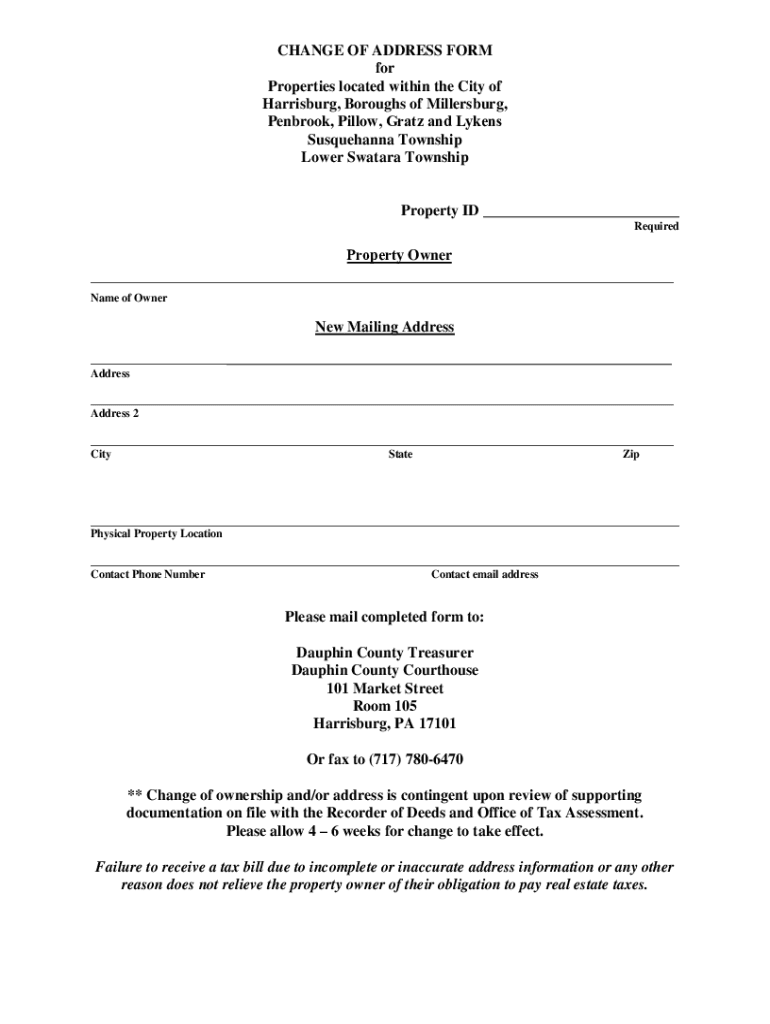 CHANGE OF ADDRESS FORM
for
Properties located within the City of Harrisburg, Boroughs of Millersburg, Penbrook, Pillow, Gratz and Lykens
Susquehanna Township
Lower Swatara Township

Property ID ________________________
Required

Property Owner

Name of Owner

New Mailing Address

Address

Address 2

City State Zip

Physical Property Location

Contact Phone Number Contact email address

Please mail completed form to:

Dauphin County Treasurer
Dauphin County Courthouse
101 Market Street
Room 105
Harrisburg, PA 17101

Or fax to (717) 780-6470

** Change of ownership and/or address is contingent upon review of supporting documentation on file with the Recorder of Deeds and Office of Tax Assessment. Please allow 4 – 6 weeks for change to take effect.

Failure to receive a tax bill due to incomplete or inaccurate address information or any other reason does not relieve the property owner of their obligation to pay real estate taxes.